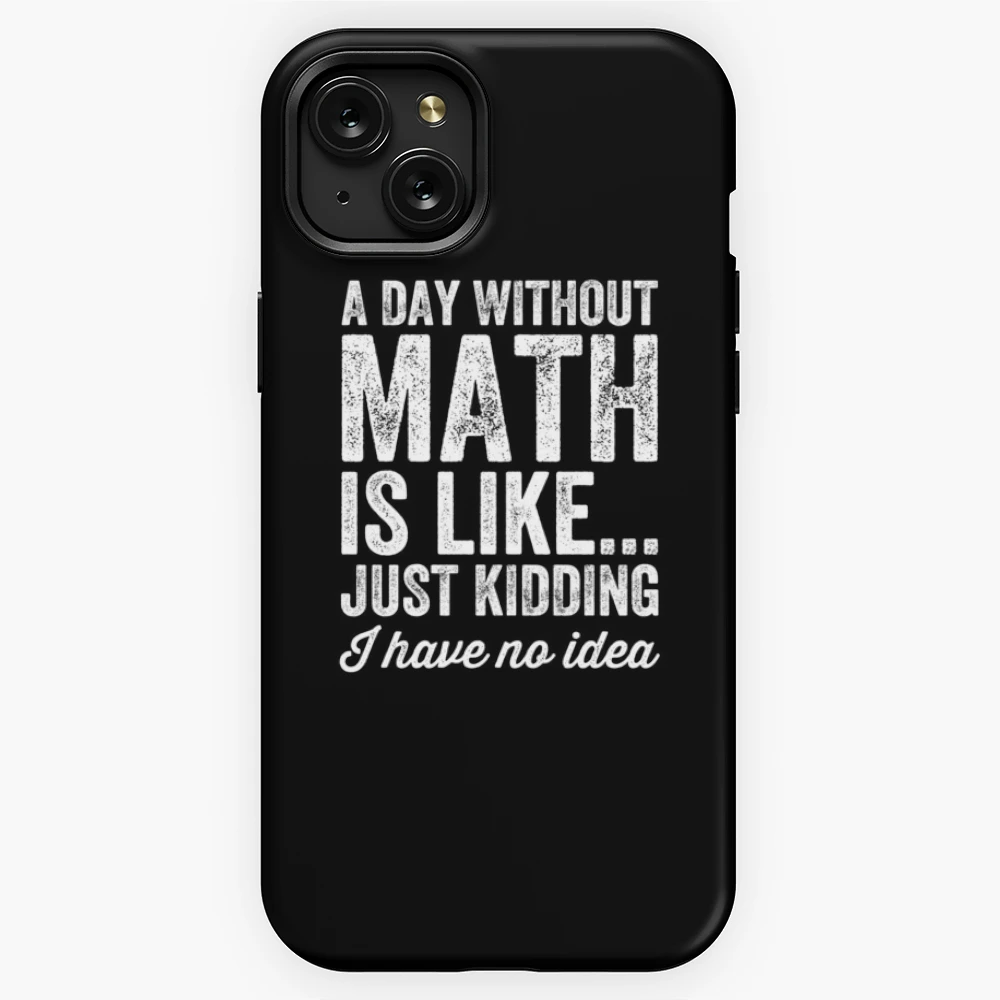 A DAY WITHOUT
MATH
IS LIKE...
JUST KIDDING
I have no idea